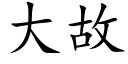 大故